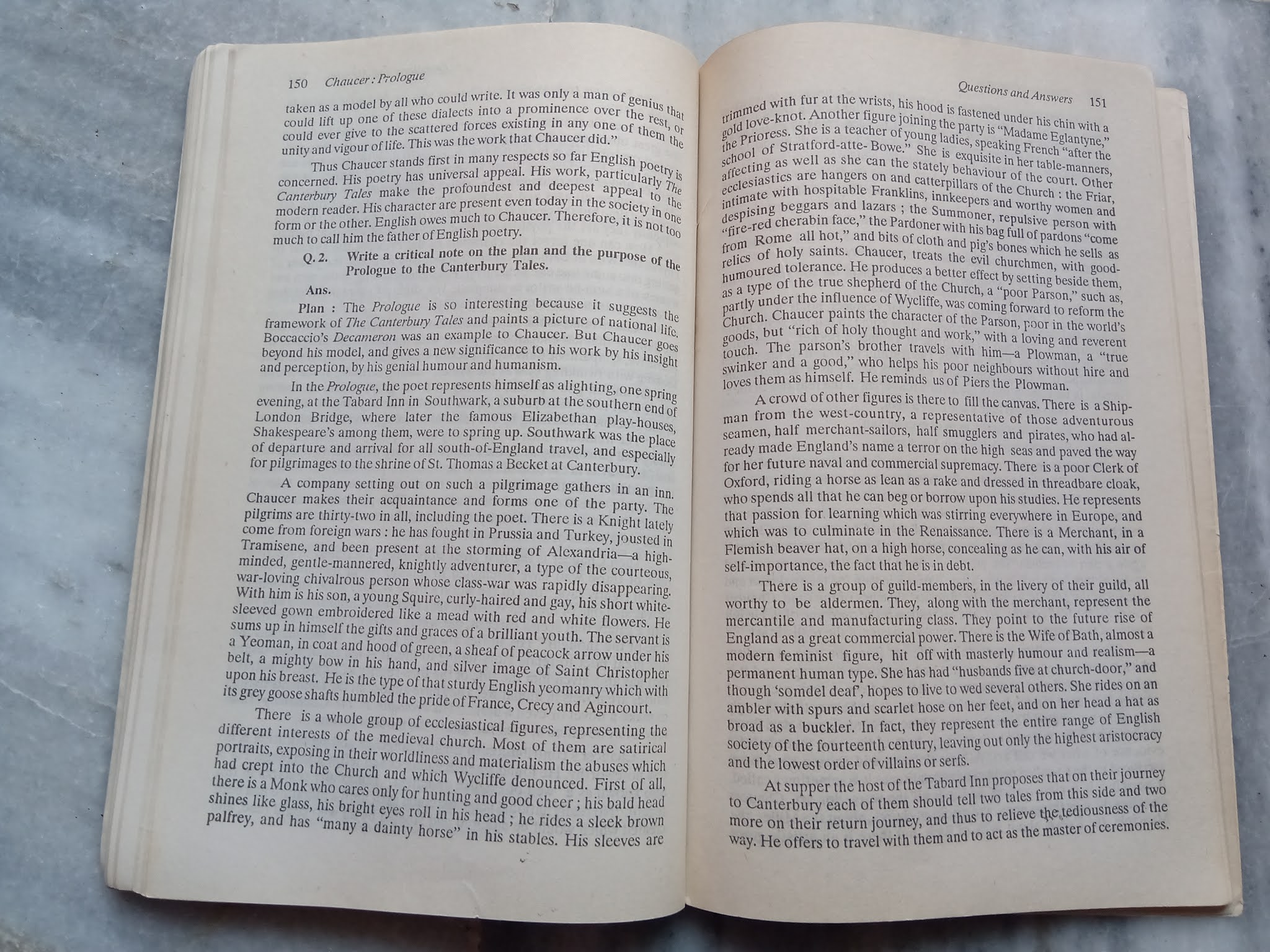 150 Chaucer : Prologue

taken as a model by all who could write. It was only a man of genius that could lift up one of these dialects into a prominence over the rest, or could ever give to the scattered forces existing in any one of them the unity and vigour of life. This was the work that Chaucer did."

Thus Chaucer stands first in many respects so far English poetry is concerned. His poetry has universal appeal. His work, particularly The Canterbury Tales make the profoundest and deepest appeal to the modern reader. His character are present even today in the society in one form or the other. English owes much to Chaucer. Therefore, it is not too much to call him the father of English poetry.

Q. 2. Write a critical note on the plan and the purpose of the Prologue to the Canterbury Tales.

Ans.

Plan : The Prologue is so interesting because it suggests the framework of The Canterbury Tales and paints a picture of national life. Boccaccio's Decameron was an example to Chaucer. But Chaucer goes beyond his model, and gives a new significance to his work by his insight and perception, by his genial humour and humanism.

In the Prologue, the poet represents himself as alighting, one spring evening, at the Tabard Inn in Southwark, a suburb at the southern end of London Bridge, where later the famous Elizabethan play-houses, Shakespeare's among them, were to spring up. Southwark was the place of departure and arrival for all south-of-England travel, and especially for pilgrimages to the shrine of St. Thomas a Becket at Canterbury.

A company setting out on such a pilgrimage gathers in an inn. Chaucer makes their acquaintance and forms one of the party. The pilgrims are thirty-two in all, including the poet. There is a Knight lately come from foreign wars : he has fought in Prussia and Turkey, jousted in Tramisene, and been present at the storming of Alexandria—a high-minded, gentle-mannered, knightly adventurer, a type of the courteous, war-loving chivalrous person whose class-war was rapidly disappearing. With him is his son, a young Squire, curly-haired and gay, his short white-sleeved gown embroidered like a mead with red and white flowers. He sums up in himself the gifts and graces of a brilliant youth. The servant is a Yeoman, in coat and hood of green, a sheaf of peacock arrow under his belt, a mighty bow in his hand, and silver image of Saint Christopher upon his breast. He is the type of that sturdy English yeomanry which with its grey goose shafts humbled the pride of France, Crecy and Agincourt.

There is a whole group of ecclesiastical figures, representing the different interests of the medieval church. Most of them are satirical portraits, exposing in their worldliness and materialism the abuses which had crept into the Church and which Wycliffe denounced. First of all, there is a Monk who cares only for hunting and good cheer ; his bald head shines like glass, his bright eyes roll in his head ; he rides a sleek brown palfrey, and has "many a dainty horse" in his stables. His sleeves are

Questions and Answers 151

trimmed with fur at the wrists, his hood is fastened under his chin with a gold love-knot. Another figure joining the party is "Madame Eglantyne," the Prioress. She is a teacher of young ladies, speaking French "after the school of Stratford-atte- Bowe." She is exquisite in her table-manners, affecting as well as she can the stately behaviour of the court. Other ecclesiastics are hangers on and catterpillars of the Church : the Friar, intimate with hospitable Franklins, innkeepers and worthy women and despising beggars and lazars ; the Summoner, repulsive person with "fire-red cherabin face," the Pardoner with his bag full of pardons "come from Rome all hot," and bits of cloth and pig's bones which he sells as relics of holy saints. Chaucer, treats the evil churchmen, with good-humoured tolerance. He produces a better effect by setting beside them, as a type of the true shepherd of the Church, a "poor Parson," such as, partly under the influence of Wycliffe, was coming forward to reform the Church. Chaucer paints the character of the Parson, poor in the world's goods, but "rich of holy thought and work," with a loving and reverent touch. The parson's brother travels with him—a Plowman, a "true swinker and a good," who helps his poor neighbours without hire and loves them as himself. He reminds us of Piers the Plowman.

A crowd of other figures is there to fill the canvas. There is a Shipman from the west-country, a representative of those adventurous seamen, half merchant-sailors, half smugglers and pirates, who had already made England's name a terror on the high seas and paved the way for her future naval and commercial supremacy. There is a poor Clerk of Oxford, riding a horse as lean as a rake and dressed in threadbare cloak, who spends all that he can beg or borrow upon his studies. He represents that passion for learning which was stirring everywhere in Europe, and which was to culminate in the Renaissance. There is a Merchant, in a Flemish beaver hat, on a high horse, concealing as he can, with his air of self-importance, the fact that he is in debt.

There is a group of guild-members, in the livery of their guild, all worthy to be aldermen. They, along with the merchant, represent the mercantile and manufacturing class. They point to the future rise of England as a great commercial power. There is the Wife of Bath, almost a modern feminist figure, hit off with masterly humour and realism—a permanent human type. She has had "husbands five at church-door," and though 'somdel deaf', hopes to live to wed several others. She rides on an ambler with spurs and scarlet hose on her feet, and on her head a hat as broad as a buckler. In fact, they represent the entire range of English society of the fourteenth century, leaving out only the highest aristocracy and the lowest order of villains or serfs.

At supper the host of the Tabard Inn proposes that on their journey to Canterbury each of them should tell two tales from this side and two more on their return journey, and thus to relieve the tediousness of the way. He offers to travel with them and to act as the master of ceremonies.